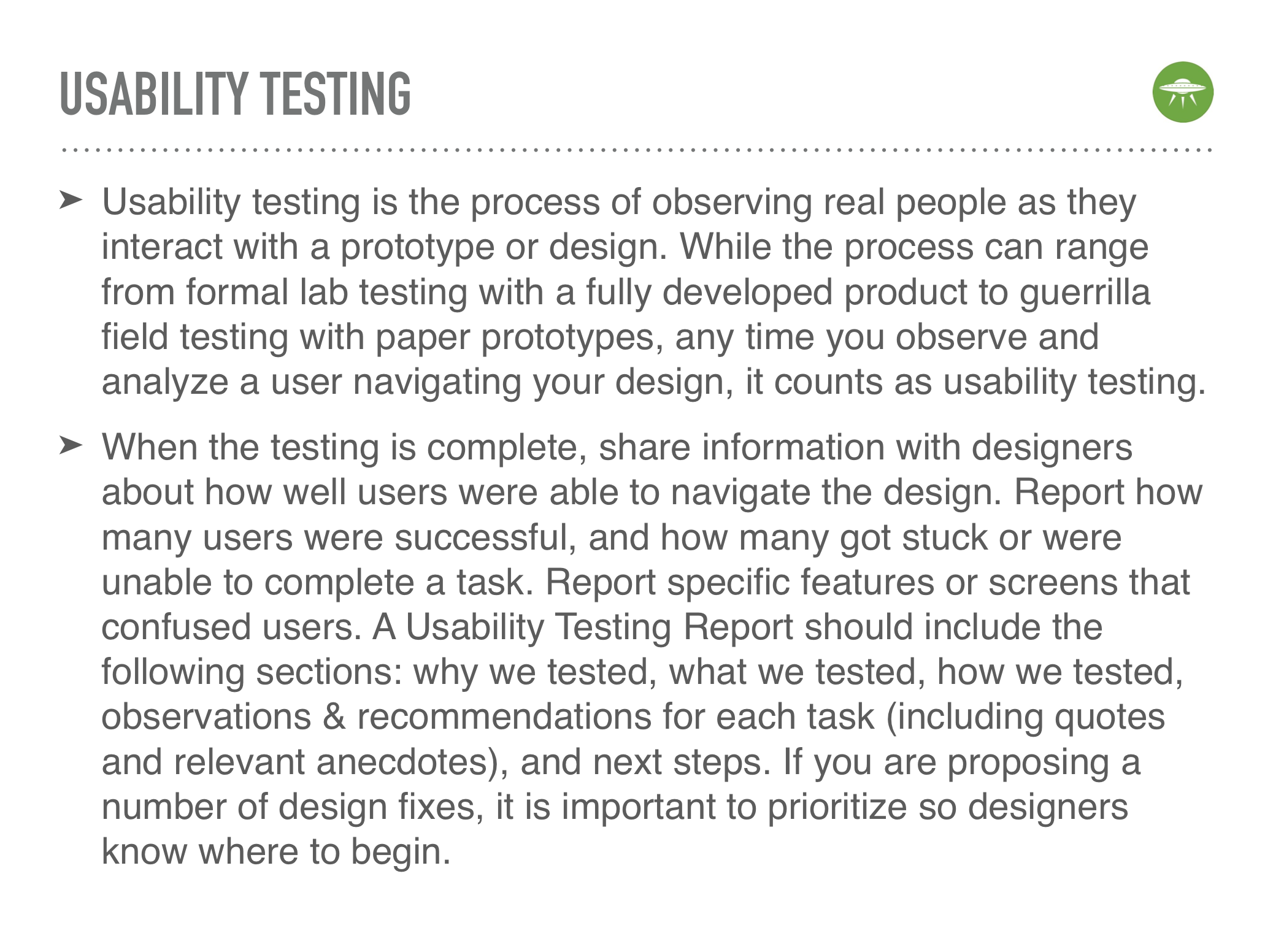 USABILITY TESTING

➤ Usability testing is the process of observing real people as they interact with a prototype or design. While the process can range from formal lab testing with a fully developed product to guerrilla field testing with paper prototypes, any time you observe and analyze a user navigating your design, it counts as usability testing.

➤ When the testing is complete, share information with designers about how well users were able to navigate the design. Report how many users were successful, and how many got stuck or were unable to complete a task. Report specific features or screens that confused users. A Usability Testing Report should include the following sections: why we tested, what we tested, how we tested, observations & recommendations for each task (including quotes and relevant anecdotes), and next steps. If you are proposing a number of design fixes, it is important to prioritize so designers know where to begin.